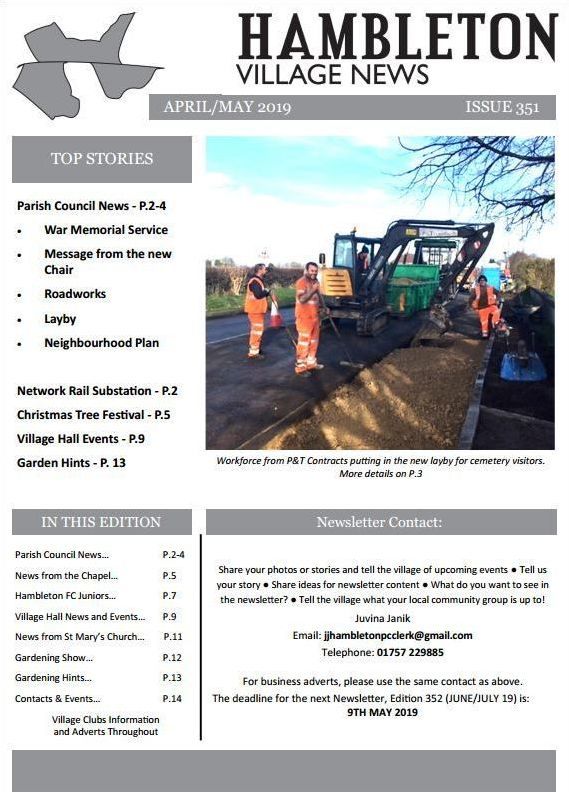 HAMBLETON
VILLAGE NEWS

APRIL/MAY 2019

ISSUE 351

TOP STORIES

Parish Council News - P.2-4
• War Memorial Service
• Message from the new Chair
• Roadworks
• Layby
• Neighbourhood Plan

Network Rail Substation - P.2
Christmas Tree Festival - P.5
Village Hall Events - P.9
Garden Hints - P. 13

Workforce from P&T Contracts putting in the new layby for cemetery visitors. More details on P.3

IN THIS EDITION

| | |
|---|---|
| Parish Council News... | P.2-4 |
| News from the Chapel... | P.5 |
| Hambleton FC Juniors... | P.7 |
| Village Hall News and Events... | P.9 |
| News from St Mary's Church... | P.11 |
| Gardening Show... | P.12 |
| Gardening Hints... | P.13 |
| Contacts & Events... | P.14 |

Village Clubs Information and Adverts Throughout

Newsletter Contact:

Share your photos or stories and tell the village of upcoming events • Tell us your story • Share ideas for newsletter content • What do you want to see in the newsletter? • Tell the village what your local community group is up to!

Juvina Janik
Email: jjhambletonpcclerk@gmail.com
Telephone: 01757 229885

For business adverts, please use the same contact as above.
The deadline for the next Newsletter, Edition 352 (JUNE/JULY 19) is:
9TH MAY 2019